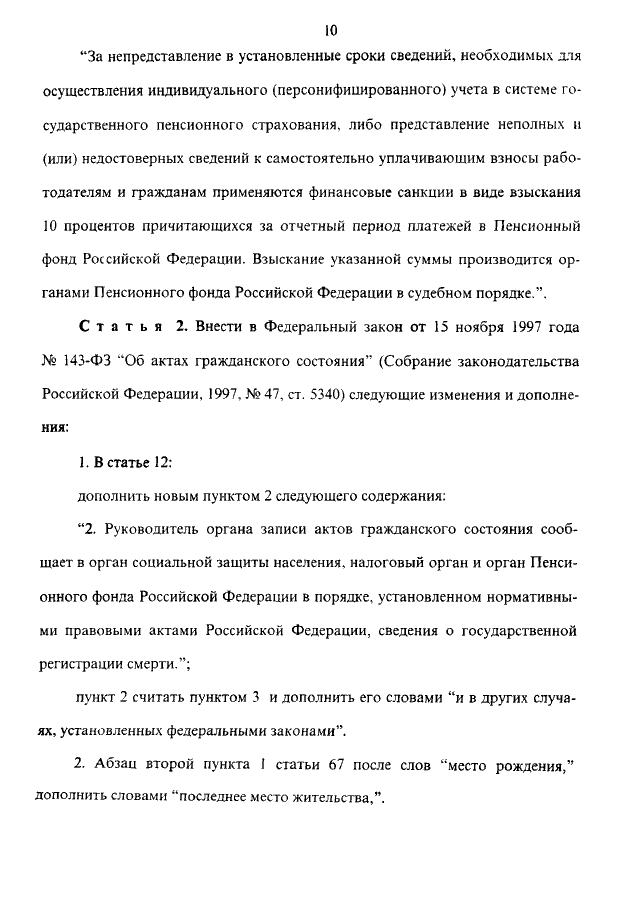 10

“За непредставление в установленные сроки сведений, необходимых для осуществления индивидуального (персонифицированного) учета в системе государственного пенсионного страхования, либо представление неполных и (или) недостоверных сведений к самостоятельно уплачивающим взносы работодателям и гражданам применяются финансовые санкции в виде взыскания 10 процентов причитающихся за отчетный период платежей в Пенсионный фонд Российской Федерации. Взыскание указанной суммы производится органами Пенсионного фонда Российской Федерации в судебном порядке.”.

Статья 2. Внести в Федеральный закон от 15 ноября 1997 года № 143-ФЗ “Об актах гражданского состояния” (Собрание законодательства Российской Федерации, 1997, № 47, ст. 5340) следующие изменения и дополнения:

1. В статье 12:

дополнить новым пунктом 2 следующего содержания:

“2. Руководитель органа записи актов гражданского состояния сообщает в орган социальной защиты населения, налоговый орган и орган Пенсионного фонда Российской Федерации в порядке, установленном нормативными правовыми актами Российской Федерации, сведения о государственной регистрации смерти.”;

пункт 2 считать пунктом 3 и дополнить его словами “и в других случаях, установленных федеральными законами”.

2. Абзац второй пункта 1 статьи 67 после слов “место рождения,” дополнить словами “последнее место жительства,”.